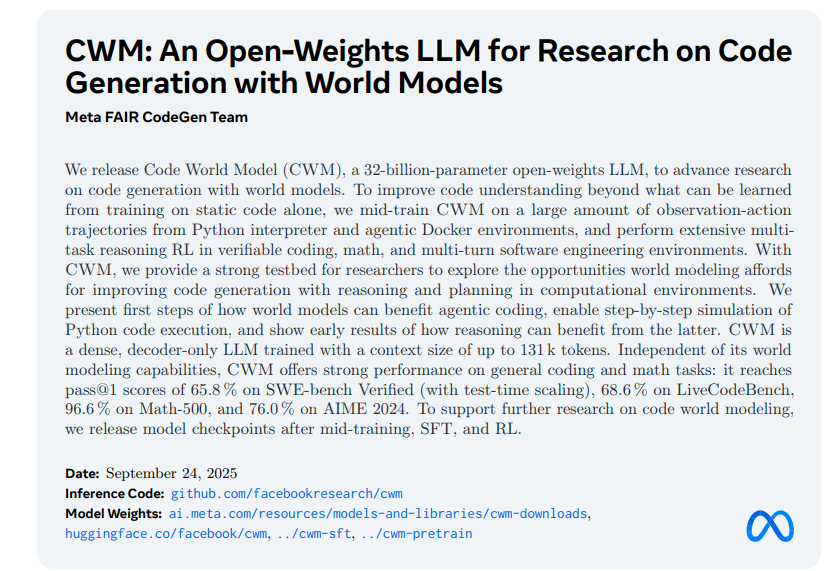 CWM: An Open-Weights LLM for Research on Code Generation with World Models

Meta FAIR CodeGen Team

We release Code World Model (CWM), a 32-billion-parameter open-weights LLM, to advance research on code generation with world models. To improve code understanding beyond what can be learned from training on static code alone, we mid-train CWM on a large amount of observation-action trajectories from Python interpreter and agentic Docker environments, and perform extensive multi-task reasoning RL in verifiable coding, math, and multi-turn software engineering environments. With CWM, we provide a strong testbed for researchers to explore the opportunities world modeling affords for improving code generation with reasoning and planning in computational environments. We present first steps of how world models can benefit agentic coding, enable step-by-step simulation of Python code execution, and show early results of how reasoning can benefit from the latter. CWM is a dense, decoder-only LLM trained with a context size of up to 131 k tokens. Independent of its world modeling capabilities, CWM offers strong performance on general coding and math tasks: it reaches pass@1 scores of 65.8 % on SWE-bench Verified (with test-time scaling), 68.6 % on LiveCodeBench, 96.6 % on Math-500, and 76.0 % on AIME 2024. To support further research on code world modeling, we release model checkpoints after mid-training, SFT, and RL.

Date: September 24, 2025
Inference Code: github.com/facebookresearch/cwm
Model Weights: ai.meta.com/resources/models-and-libraries/cwm-downloads, huggingface.co/facebook/cwm, ../cwm-sft, ../cwm-pretrain